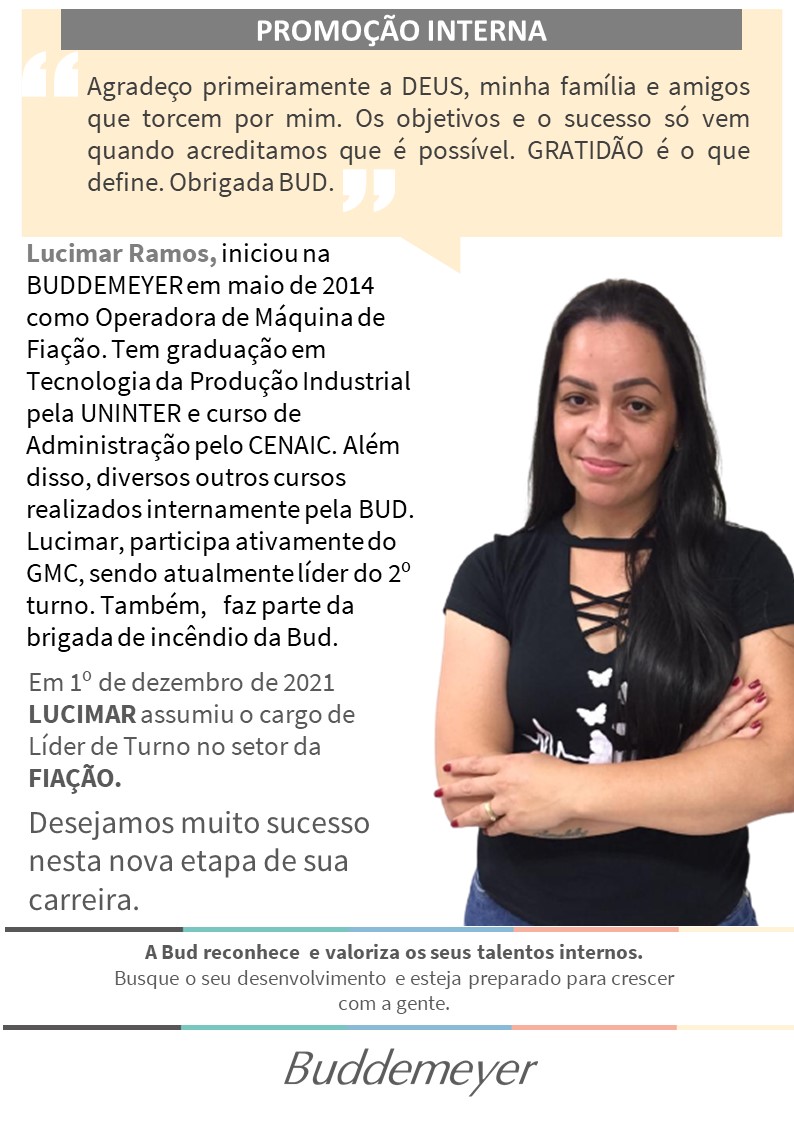 PROMOÇÃO INTERNA

Agradeço primeiramente a DEUS, minha família e amigos que torcem por mim. Os objetivos e o sucesso só vem quando acreditamos que é possível. GRATIDÃO é o que define. Obrigada BUD.

Lucimar Ramos, iniciou na BUDDEMEYER em maio de 2014 como Operadora de Máquina de Fiação. Tem graduação em Tecnologia da Produção Industrial pela UNINTER e curso de Administração pelo CENAIC. Além disso, diversos outros cursos realizados internamente pela BUD. Lucimar, participa ativamente do GMC, sendo atualmente líder do 2º turno. Também, faz parte da brigada de incêndio da Bud.

Em 1º de dezembro de 2021 LUCIMAR assumiu o cargo de Líder de Turno no setor da FIAÇÃO.

Desejamos muito sucesso nesta nova etapa de sua carreira.

A Bud reconhece e valoriza os seus talentos internos.
Busque o seu desenvolvimento e esteja preparado para crescer com a gente.

Buddemeyer